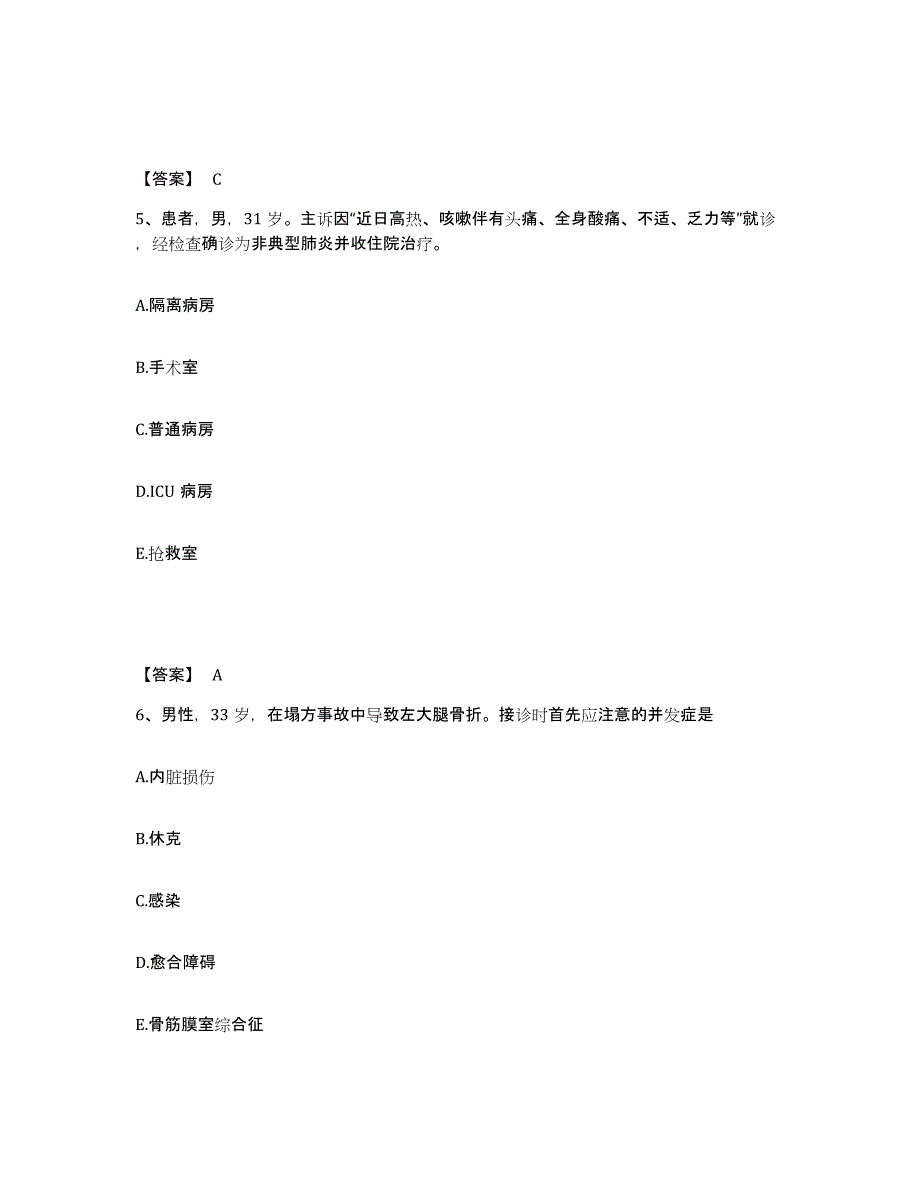 【答案】 C

5、患者，男，31 岁。主诉因“近日高热、咳嗽伴有头痛、全身酸痛、不适、乏力等”就诊，经检查确诊为非典型肺炎并收住院治疗。

A.隔离病房

B.手术室

C.普通病房

D.ICU 病房

E.抢救室

【答案】 A

6、男性，33 岁，在塌方事故中导致左大腿骨折。接诊时首先应注意的并发症是

A.内脏损伤

B.休克

C.感染

D.愈合障碍

E.骨筋膜室综合征